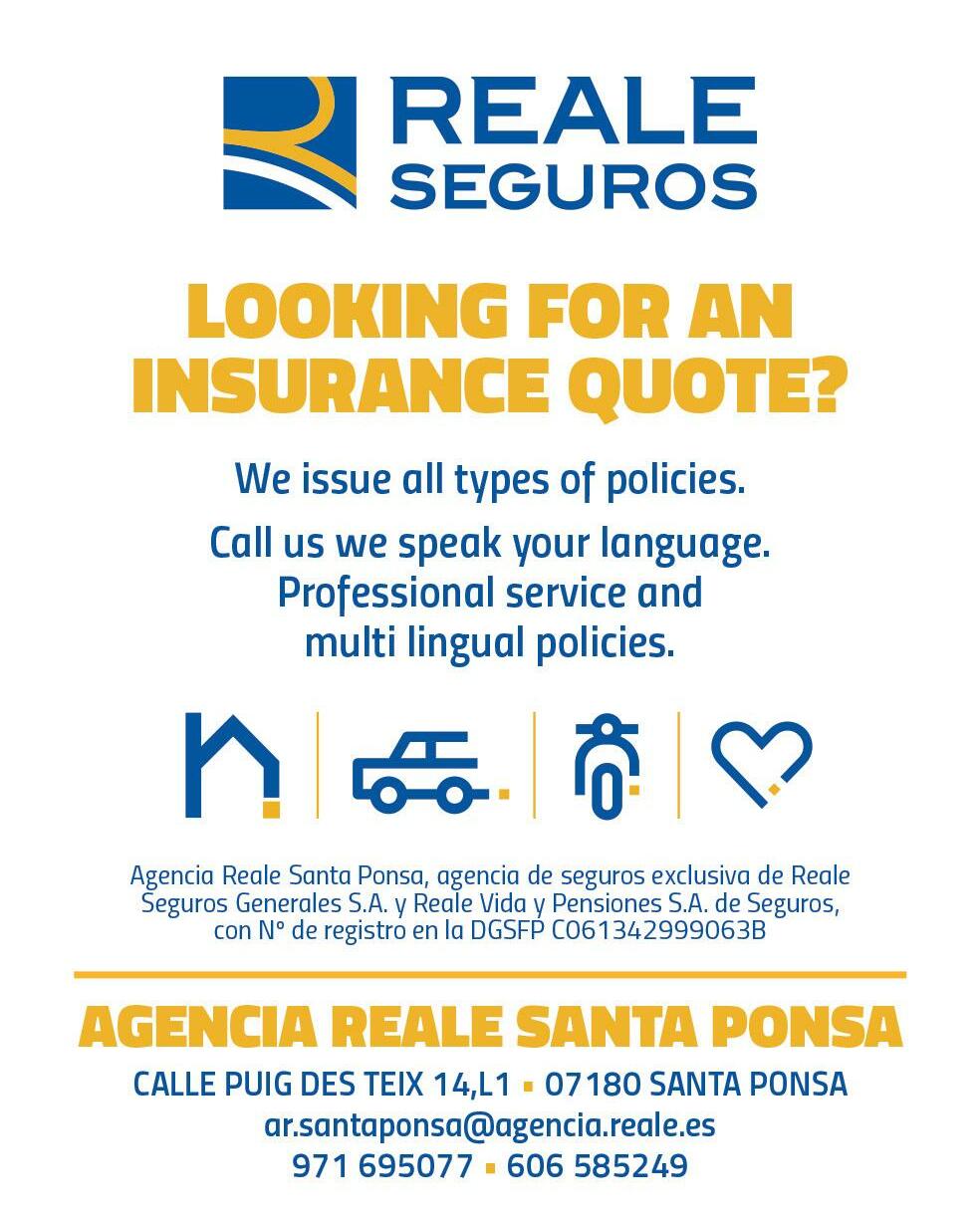 REALE SEGUROS

LOOKING FOR AN INSURANCE QUOTE?

We issue all types of policies.

Call us we speak your language. Professional service and multi lingual policies.

Agencia Reale Santa Ponsa, agencia de seguros exclusiva de Reale Seguros Generales S.A. y Reale Vida y Pensiones S.A. de Seguros, con Nº de registro en la DGSFP C061342999063B

AGENCIA REALE SANTA PONSA

CALLE PUIG DES TEIX 14,L1 ▪ 07180 SANTA PONSA
ar.santaponsa@agencia.reale.es
971 695077 ▪ 606 585249